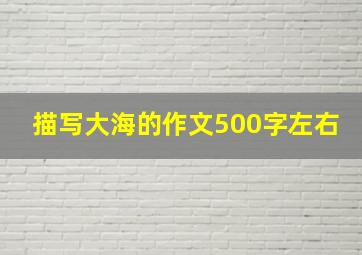 描写大海的作文500字左右